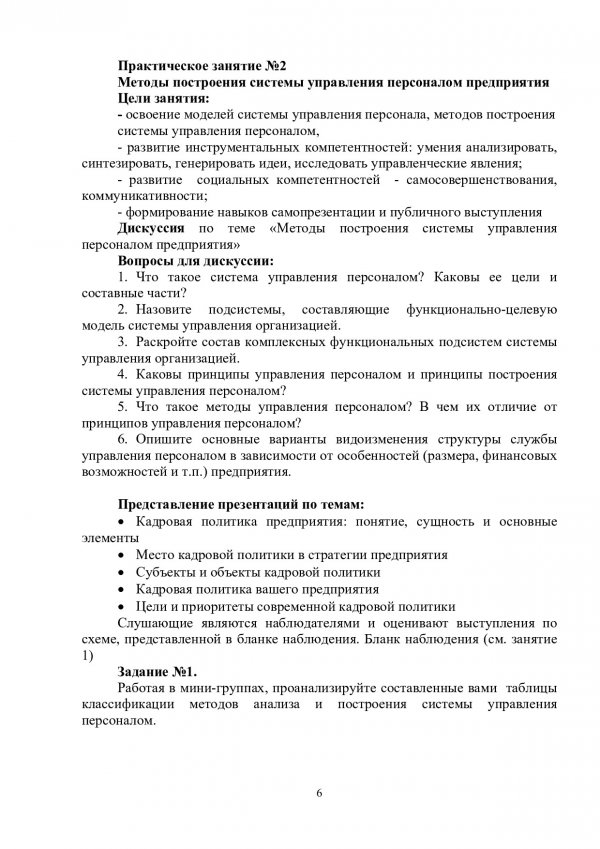 Практическое занятие №2
Методы построения системы управления персоналом предприятия
Цели занятия:
- освоение моделей системы управления персонала, методов построения системы управления персоналом,
- развитие инструментальных компетентностей: умения анализировать, синтезировать, генерировать идеи, исследовать управленческие явления;
- развитие социальных компетентностей - самосовершенствования, коммуникативности;
- формирование навыков самопрезентации и публичного выступления
Дискуссия по теме «Методы построения системы управления персоналом предприятия»
Вопросы для дискуссии:
1. Что такое система управления персоналом? Каковы ее цели и составные части?
2. Назовите подсистемы, составляющие функционально-целевую модель системы управления организацией.
3. Раскройте состав комплексных функциональных подсистем системы управления организацией.
4. Каковы принципы управления персоналом и принципы построения системы управления персоналом?
5. Что такое методы управления персоналом? В чем их отличие от принципов управления персоналом?
6. Опишите основные варианты видоизменения структуры службы управления персоналом в зависимости от особенностей (размера, финансовых возможностей и т.п.) предприятия.

Представление презентаций по темам:
• Кадровая политика предприятия: понятие, сущность и основные элементы
• Место кадровой политики в стратегии предприятия
• Субъекты и объекты кадровой политики
• Кадровая политика вашего предприятия
• Цели и приоритеты современной кадровой политики
Слушающие являются наблюдателями и оценивают выступления по схеме, представленной в бланке наблюдения. Бланк наблюдения (см. занятие 1)
Задание №1.
Работая в мини-группах, проанализируйте составленные вами таблицы классификации методов анализа и построения системы управления персоналом.

6